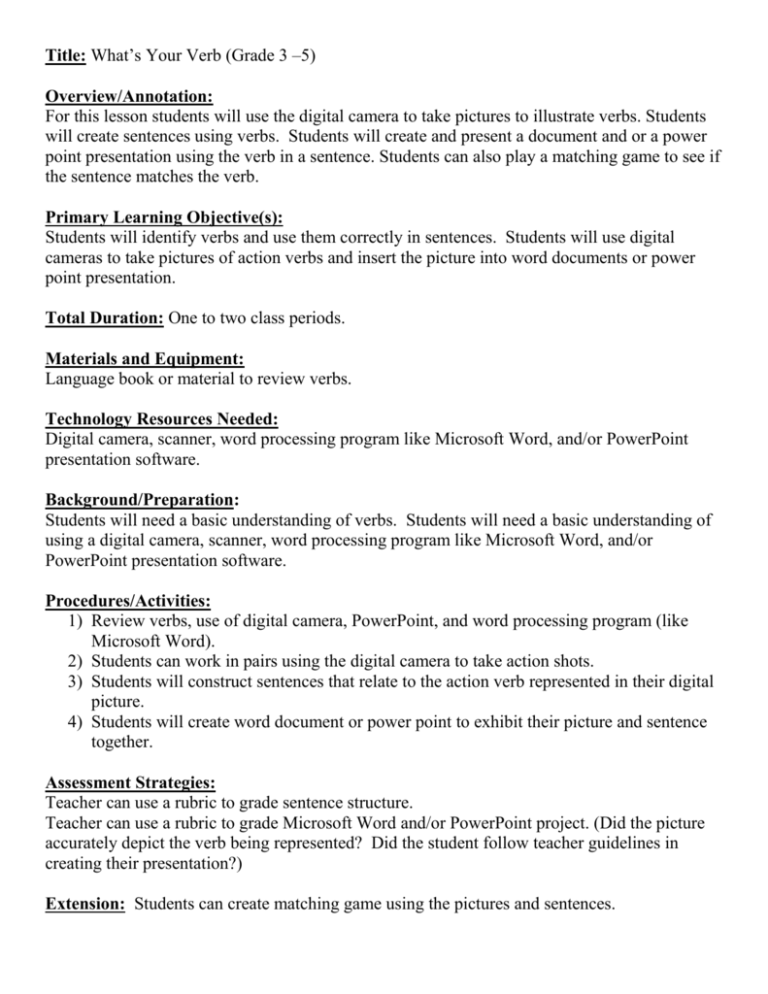 Title: What's Your Verb (Grade 3 –5)

Overview/Annotation:
For this lesson students will use the digital camera to take pictures to illustrate verbs. Students will create sentences using verbs. Students will create and present a document and or a power point presentation using the verb in a sentence. Students can also play a matching game to see if the sentence matches the verb.

Primary Learning Objective(s):
Students will identify verbs and use them correctly in sentences. Students will use digital cameras to take pictures of action verbs and insert the picture into word documents or power point presentation.

Total Duration: One to two class periods.

Materials and Equipment:
Language book or material to review verbs.

Technology Resources Needed:
Digital camera, scanner, word processing program like Microsoft Word, and/or PowerPoint presentation software.

Background/Preparation:
Students will need a basic understanding of verbs. Students will need a basic understanding of using a digital camera, scanner, word processing program like Microsoft Word, and/or PowerPoint presentation software.

Procedures/Activities:
1) Review verbs, use of digital camera, PowerPoint, and word processing program (like Microsoft Word).
2) Students can work in pairs using the digital camera to take action shots.
3) Students will construct sentences that relate to the action verb represented in their digital picture.
4) Students will create word document or power point to exhibit their picture and sentence together.

Assessment Strategies:
Teacher can use a rubric to grade sentence structure.
Teacher can use a rubric to grade Microsoft Word and/or PowerPoint project. (Did the picture accurately depict the verb being represented? Did the student follow teacher guidelines in creating their presentation?)

Extension: Students can create matching game using the pictures and sentences.